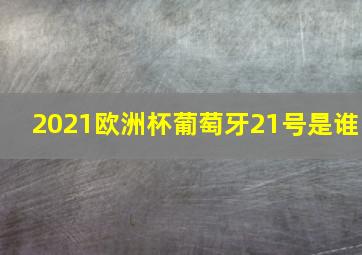 2021欧洲杯葡萄牙21号是谁